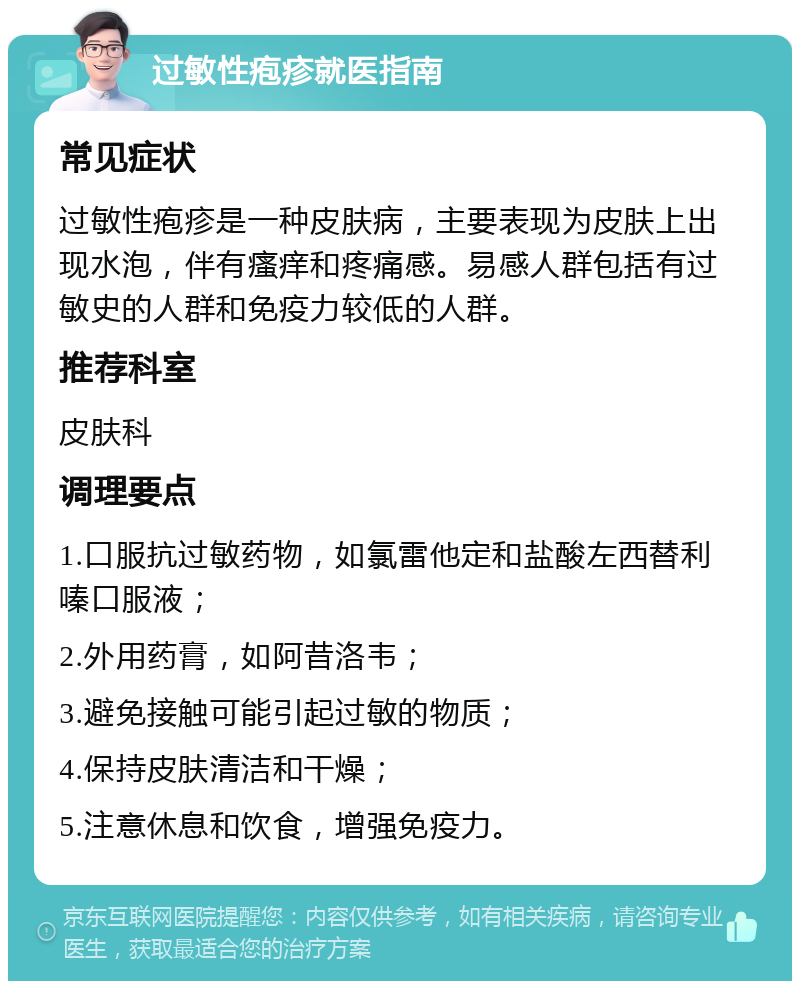 过敏性疱疹就医指南

常见症状

过敏性疱疹是一种皮肤病，主要表现为皮肤上出现水泡，伴有瘙痒和疼痛感。易感人群包括有过敏史的人群和免疫力较低的人群。

推荐科室

皮肤科

调理要点

1.口服抗过敏药物，如氯雷他定和盐酸左西替利嗪口服液；

2.外用药膏，如阿昔洛韦；

3.避免接触可能引起过敏的物质；

4.保持皮肤清洁和干燥；

5.注意休息和饮食，增强免疫力。

京东互联网医院提醒您：内容仅供参考，如有相关疾病，请咨询专业医生，获取最适合您的治疗方案